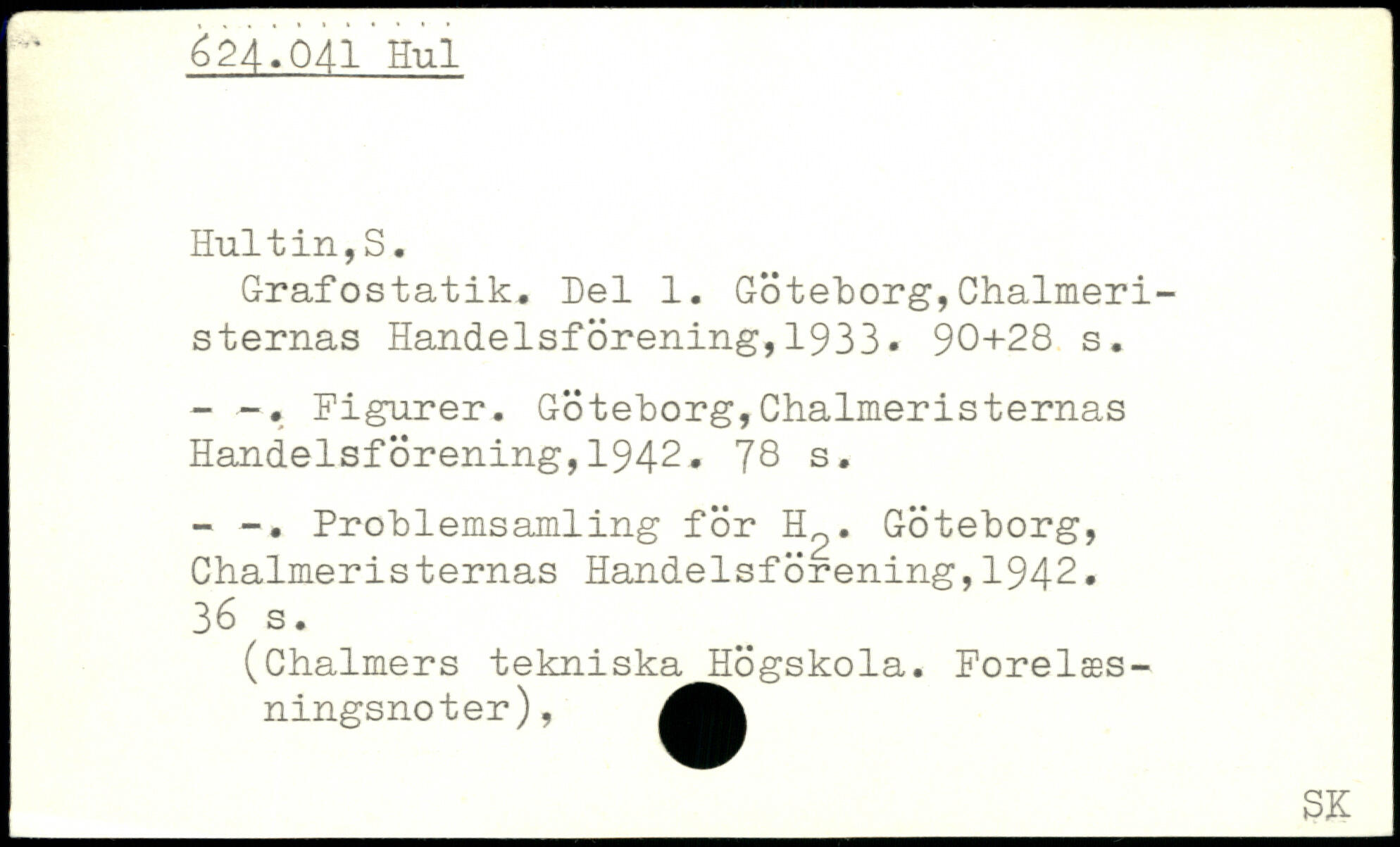 624.041 Hul

Hultin,S.
Grafostatik. Del 1. Göteborg,Chalmeristernas Handelsförening,1933. 90+28 s.

- -. Figurer. Göteborg,Chalmeristernas Handelsförening,1942. 78 s.

- -. Problemsamling för $H_2$. Göteborg, Chalmeristernas Handelsförening,1942. 36 s.
(Chalmers tekniska Högskola. Forelæsningsnoter),

SK